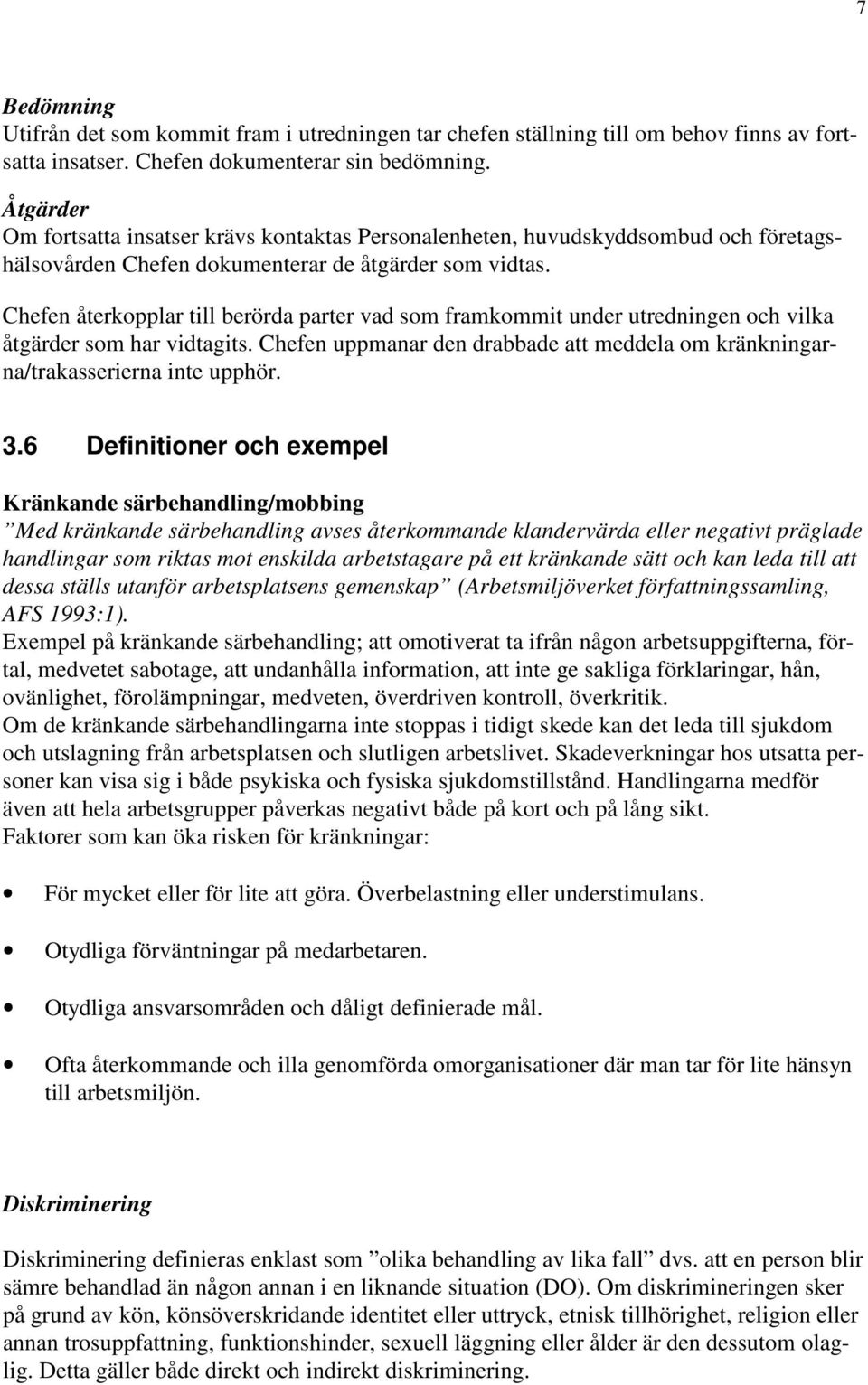 7

Bedömning
Utifrån det som kommit fram i utredningen tar chefen ställning till om behov finns av fortsatta insatser. Chefen dokumenterar sin bedömning.

Åtgärder
Om fortsatta insatser krävs kontaktas Personalenheten, huvudskyddsombud och företagshälsovården Chefen dokumenterar de åtgärder som vidtas.

Chefen återkopplar till berörda parter vad som framkommit under utredningen och vilka åtgärder som har vidtagits. Chefen uppmanar den drabbade att meddela om kränkningarna/trakasserierna inte upphör.

3.6 Definitioner och exempel

Kränkande särbehandling/mobbing
”Med kränkande särbehandling avses återkommande klandervärda eller negativt präglade handlingar som riktas mot enskilda arbetstagare på ett kränkande sätt och kan leda till att dessa ställs utanför arbetsplatsens gemenskap” (Arbetsmiljöverket författningssamling, AFS 1993:1).
Exempel på kränkande särbehandling; att omotiverat ta ifrån någon arbetsuppgifterna, förtal, medvetet sabotage, att undanhålla information, att inte ge sakliga förklaringar, hån, ovänlighet, förolämpningar, medveten, överdriven kontroll, överkritik.
Om de kränkande särbehandlingarna inte stoppas i tidigt skede kan det leda till sjukdom och utslagning från arbetsplatsen och slutligen arbetslivet. Skadeverkningar hos utsatta personer kan visa sig i både psykiska och fysiska sjukdomstillstånd. Handlingarna medför även att hela arbetsgrupper påverkas negativt både på kort och på lång sikt.
Faktorer som kan öka risken för kränkningar:

• För mycket eller för lite att göra. Överbelastning eller understimulans.
• Otydliga förväntningar på medarbetaren.
• Otydliga ansvarsområden och dåligt definierade mål.
• Ofta återkommande och illa genomförda omorganisationer där man tar för lite hänsyn till arbetsmiljön.

Diskriminering

Diskriminering definieras enklast som ”olika behandling av lika fall” dvs. att en person blir sämre behandlad än någon annan i en liknande situation (DO). Om diskrimineringen sker på grund av kön, könsöverskridande identitet eller uttryck, etnisk tillhörighet, religion eller annan trosuppfattning, funktionshinder, sexuell läggning eller ålder är den dessutom olaglig. Detta gäller både direkt och indirekt diskriminering.